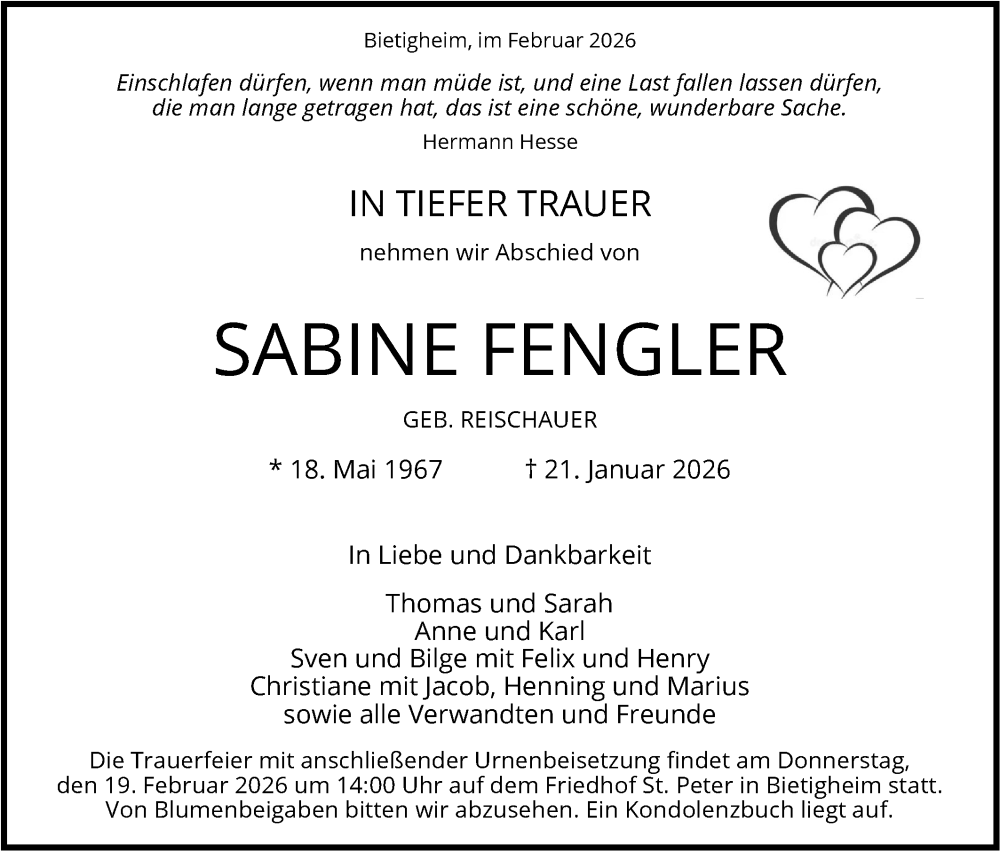 Bietigheim, im Februar 2026

Einschlafen dürfen, wenn man müde ist, und eine Last fallen lassen dürfen, die man lange getragen hat, das ist eine schöne, wunderbare Sache.

Hermann Hesse

IN TIEFER TRAUER

nehmen wir Abschied von

SABINE FENGLER

GEB. REISCHAUER

* 18. Mai 1967 † 21. Januar 2026

In Liebe und Dankbarkeit

Thomas und Sarah
Anne und Karl
Sven und Bilge mit Felix und Henry
Christiane mit Jacob, Henning und Marius
sowie alle Verwandten und Freunde

Die Trauerfeier mit anschließender Urnenbeisetzung findet am Donnerstag, den 19. Februar 2026 um 14:00 Uhr auf dem Friedhof St. Peter in Bietigheim statt. Von Blumenbeigaben bitten wir abzusehen. Ein Kondolenzbuch liegt auf.